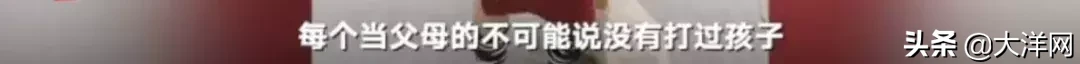 每个当父母的不可能说没有打过孩子

头条 @大洋网